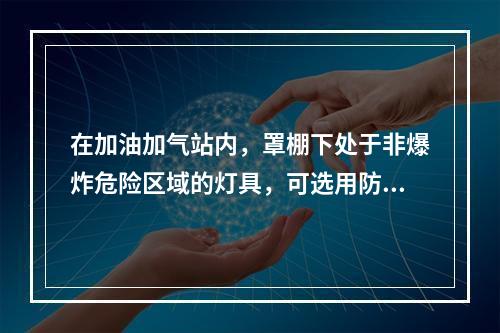 在加油加气站内，罩棚下处于非爆炸危险区域的灯具，可选用防...